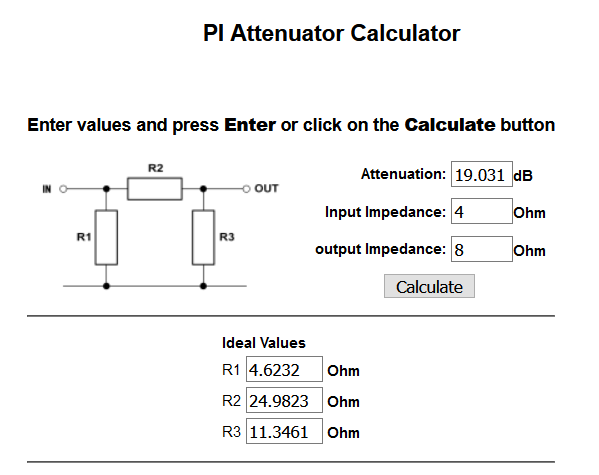 PI Attenuator Calculator

Enter values and press Enter or click on the Calculate button

IN
R2
OUT
R1
R3

Attenuation: 19.031 dB

Input Impedance: 4 Ohm

output Impedance: 8 Ohm

Calculate

Ideal Values

R1 4.6232 Ohm

R2 24.9823 Ohm

R3 11.3461 Ohm